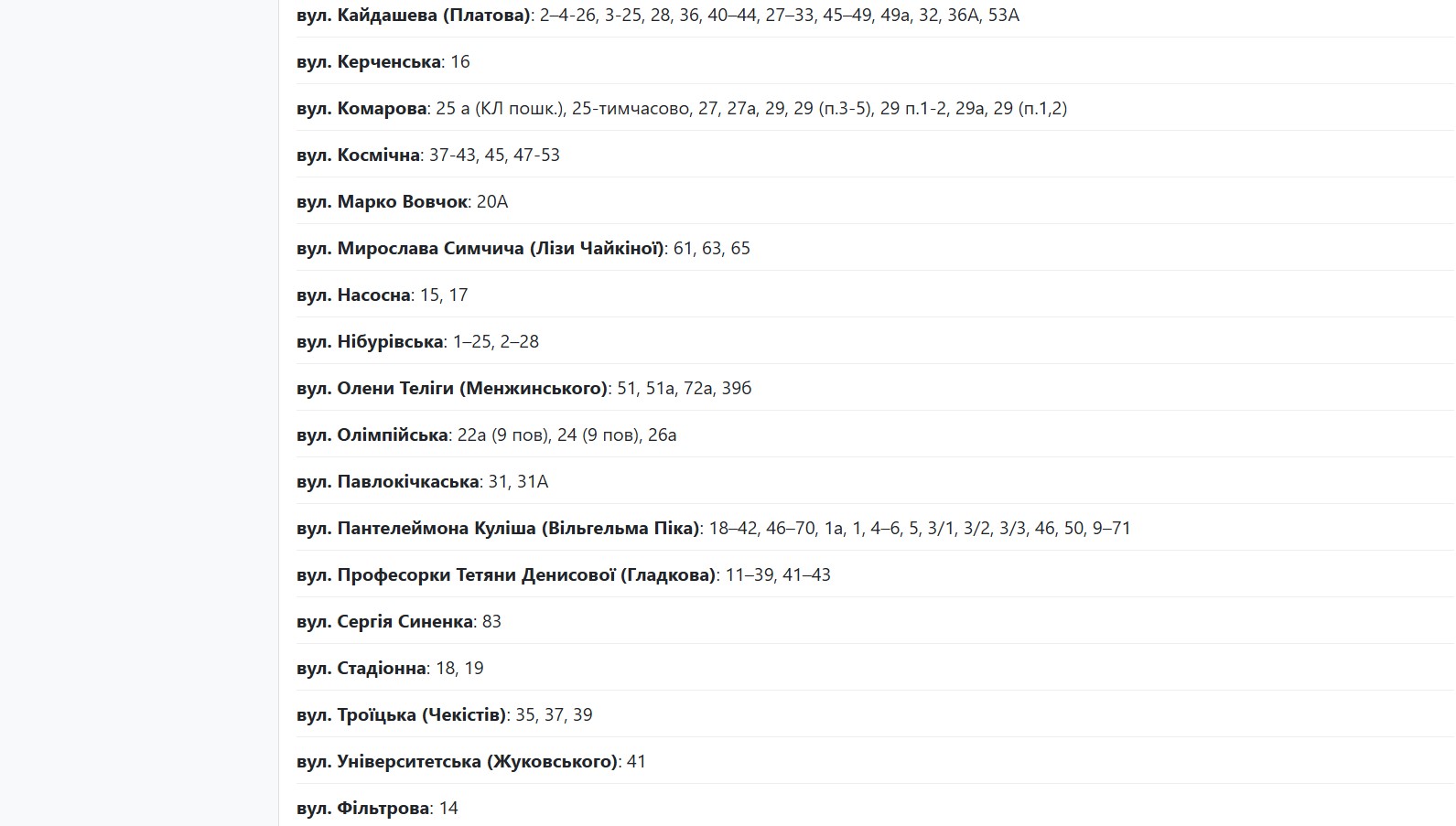 вул. Кайдашева (Платова): 2–4-26, 3-25, 28, 36, 40–44, 27–33, 45–49, 49а, 32, 36А, 53А

вул. Керченська: 16

вул. Комарова: 25 а (КЛ пошк.), 25-тимчасово, 27, 27а, 29, 29 (п.3-5), 29 п.1-2, 29а, 29 (п.1,2)

вул. Космічна: 37-43, 45, 47-53

вул. Марко Вовчок: 20А

вул. Мирослава Симчича (Лізи Чайкіної): 61, 63, 65

вул. Насосна: 15, 17

вул. Нібурівська: 1–25, 2–28

вул. Олени Теліги (Менжинського): 51, 51а, 72а, 39б

вул. Олімпійська: 22а (9 пов), 24 (9 пов), 26а

вул. Павлокічкаська: 31, 31А

вул. Пантелеймона Куліша (Вільгельма Піка): 18–42, 46–70, 1а, 1, 4–6, 5, 3/1, 3/2, 3/3, 46, 50, 9–71

вул. Професорки Тетяни Денисової (Гладкова): 11–39, 41–43

вул. Сергія Синенка: 83

вул. Стадіонна: 18, 19

вул. Троїцька (Чекістів): 35, 37, 39

вул. Університетська (Жуковського): 41

вул. Фільтрова: 14